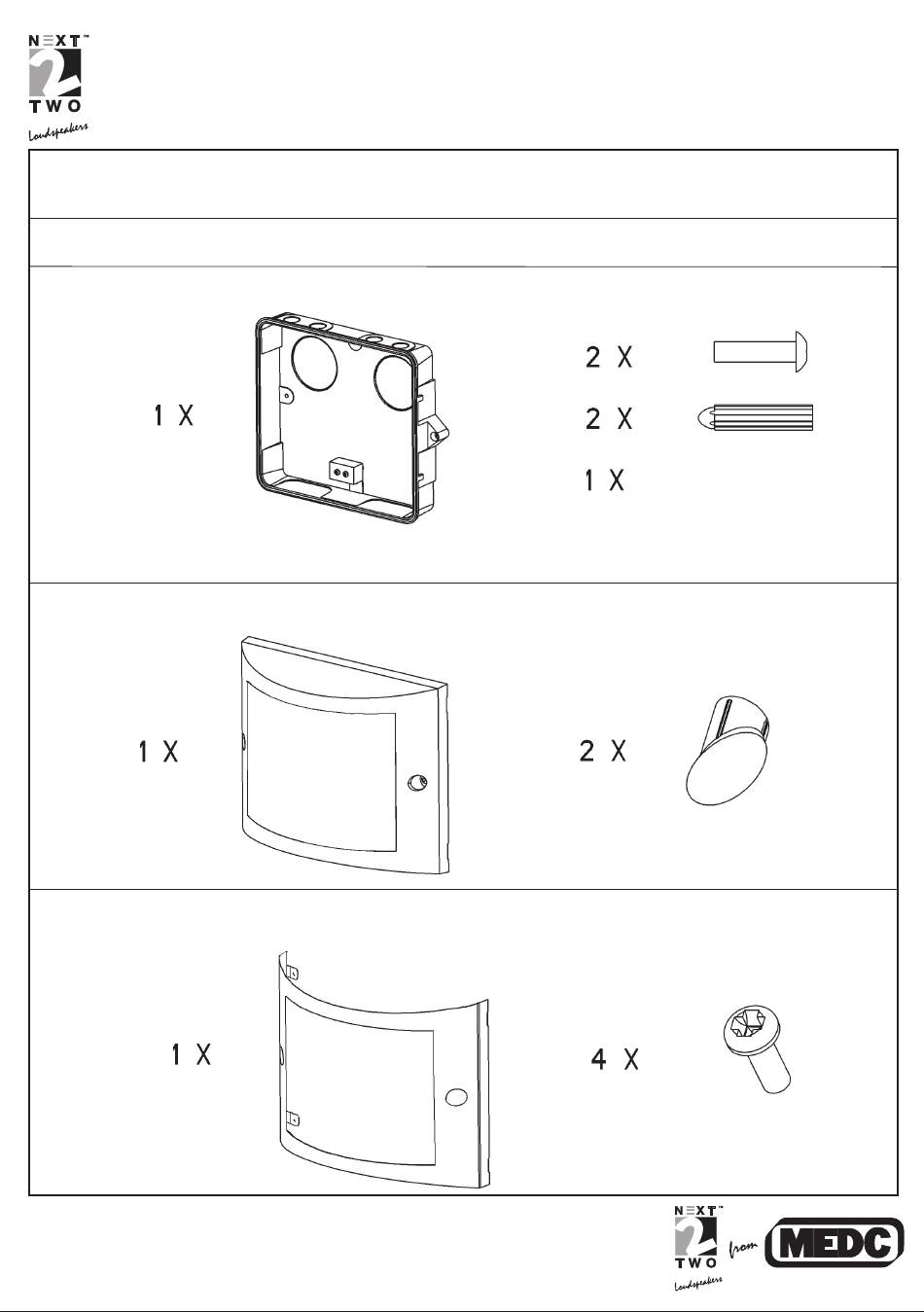 NEXT™
2
TWO
Loudspeakers

1 X

2 X

2 X

1 X

1 X

2 X

1 X

4 X

NEXT™
2
TWO
Loudspeakers
from MEDC